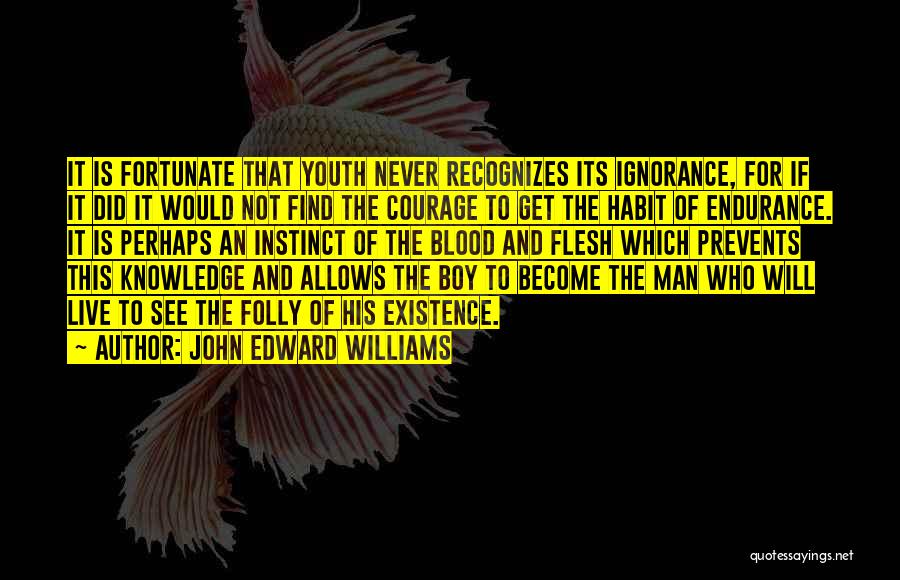 IT IS FORTUNATE THAT YOUTH NEVER RECOGNIZES ITS IGNORANCE, FOR IF IT DID IT WOULD NOT FIND THE COURAGE TO GET THE HABIT OF ENDURANCE. IT IS PERHAPS AN INSTINCT OF THE BLOOD AND FLESH WHICH PREVENTS THIS KNOWLEDGE AND ALLOWS THE BOY TO BECOME THE MAN WHO WILL LIVE TO SEE THE FOLLY OF HIS EXISTENCE.

— AUTHOR: JOHN EDWARD WILLIAMS

quotessayings.net